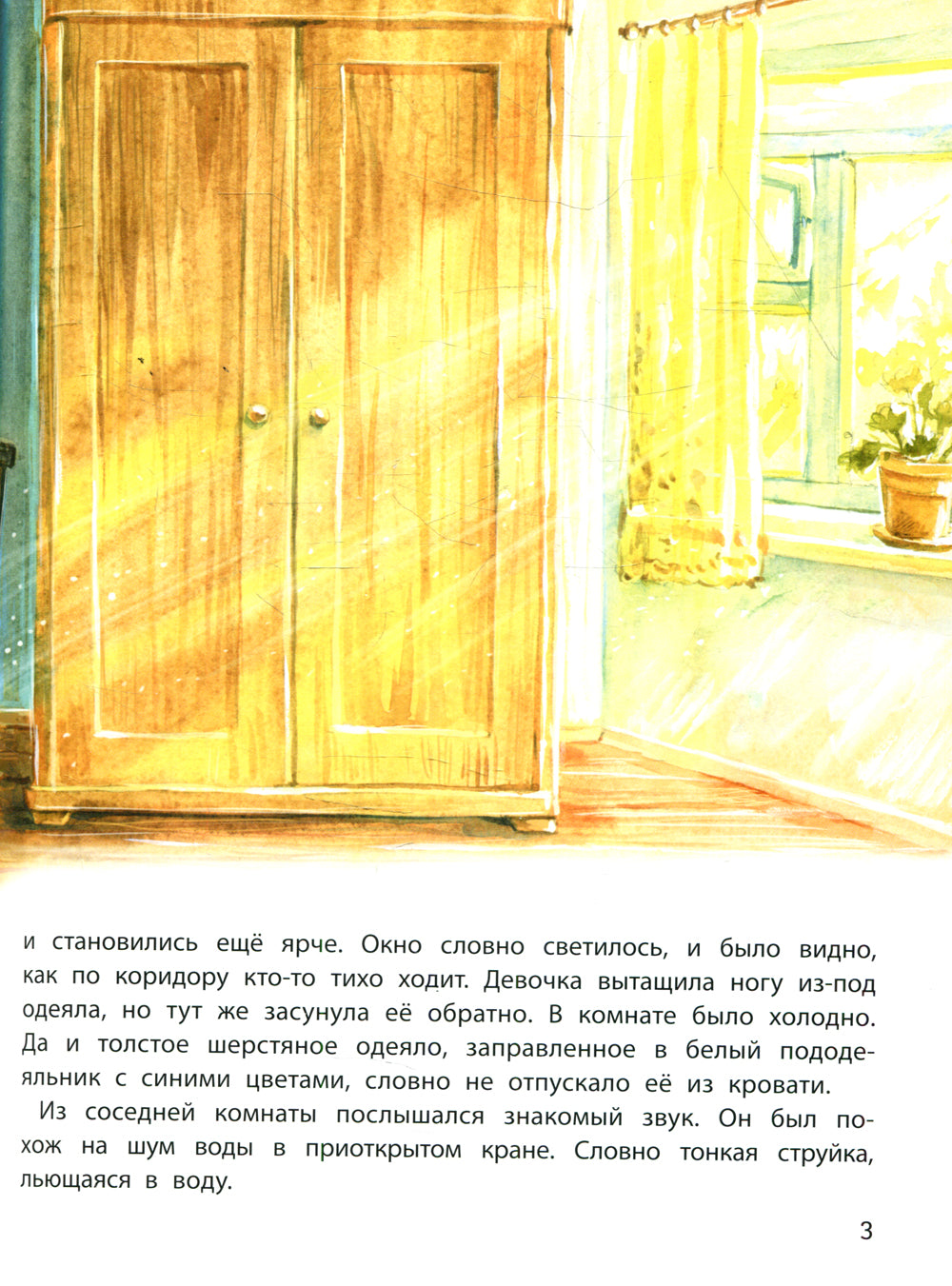 и становились ещё ярче. Окно словно светилось, и было видно, как по коридору кто-то тихо ходит. Девочка вытащила ногу из-под одеяла, но тут же засунула её обратно. В комнате было холодно. Да и толстое шерстяное одеяло, заправленное в белый пододеяльник с синими цветами, словно не отпускало её из кровати.

Из соседней комнаты послышался знакомый звук. Он был похож на шум воды в приоткрытом кране. Словно тонкая струйка, льющаяся в воду.

3